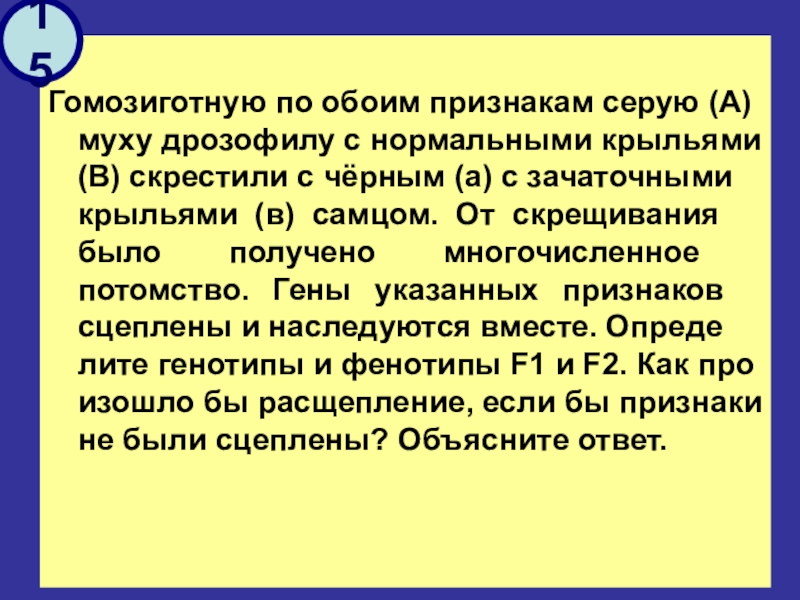 15

Гомозиготную по обоим признакам серую (А) муху дрозофилу с нормальными крыльями (В) скрестили с чёрным (а) с зачаточными крыльями (в) самцом. От скрещивания было получено многочисленное потомство. Гены указанных признаков сцеплены и наследуются вместе. Опреде лите генотипы и фенотипы F1 и F2. Как про изошло бы расщепление, если бы признаки не были сцеплены? Объясните ответ.